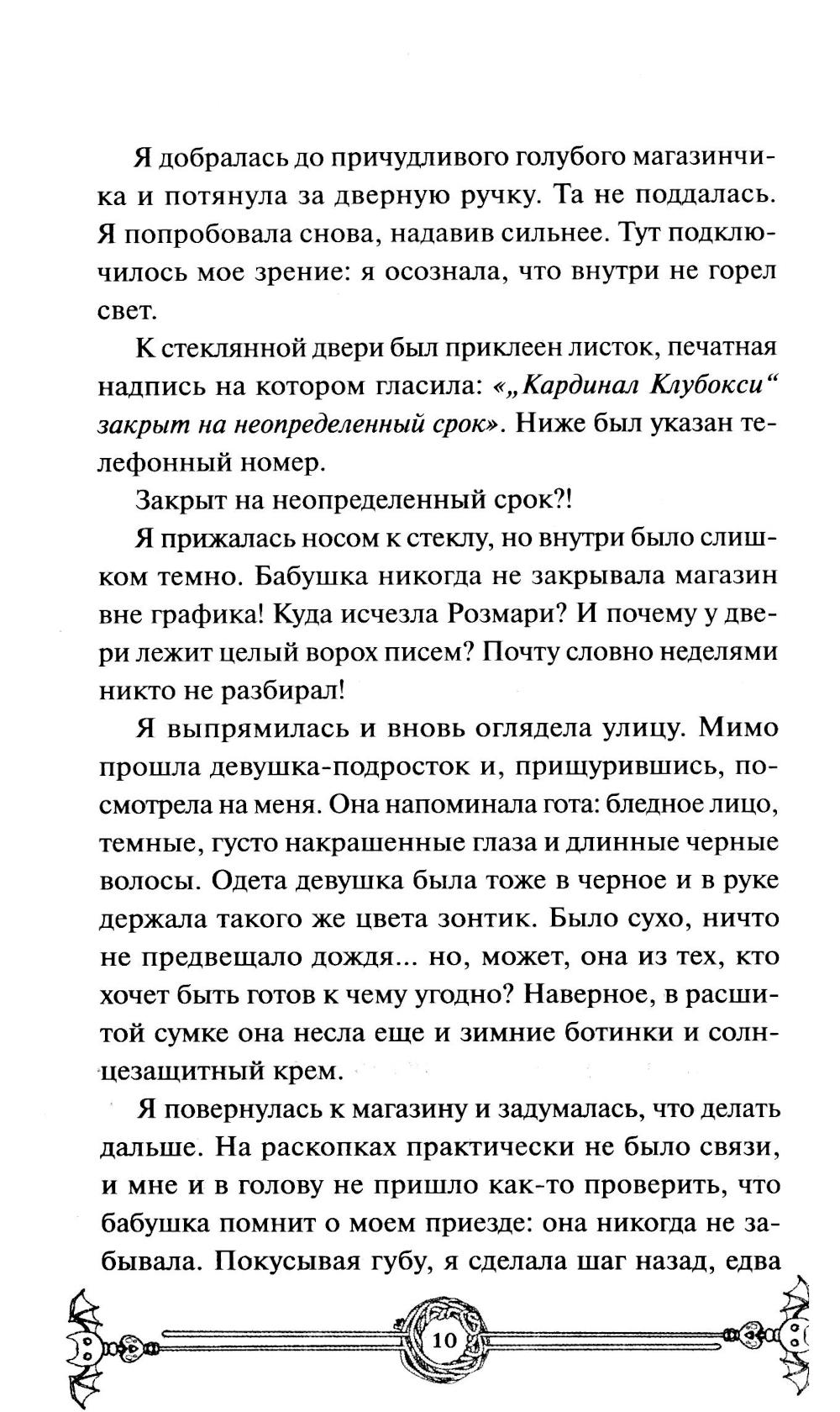 Я добралась до причудливого голубого магазинчика и потянула за дверную ручку. Та не поддалась. Я попробовала снова, надавив сильнее. Тут подключилось мое зрение: я осознала, что внутри не горел свет.

К стеклянной двери был приклеен листок, печатная надпись на котором гласила: «„Кардинал Клубокси“ закрыт на неопределенный срок». Ниже был указан телефонный номер.

Закрыт на неопределенный срок?!

Я прижалась носом к стеклу, но внутри было слишком темно. Бабушка никогда не закрывала магазин вне графика! Куда исчезла Розмари? И почему у двери лежит целый ворох писем? Почту словно неделями никто не разбирал!

Я выпрямилась и вновь оглядела улицу. Мимо прошла девушка-подросток и, прищурившись, посмотрела на меня. Она напоминала гота: бледное лицо, темные, густо накрашенные глаза и длинные черные волосы. Одета девушка была тоже в черное и в руке держала такого же цвета зонтик. Было сухо, ничто не предвещало дождя... но, может, она из тех, кто хочет быть готов к чему угодно? Наверное, в расшитой сумке она несла еще и зимние ботинки и солнцезащитный крем.

Я повернулась к магазину и задумалась, что делать дальше. На раскопках практически не было связи, и мне и в голову не пришло как-то проверить, что бабушка помнит о моем приезде: она никогда не забывала. Покусывая губу, я сделала шаг назад, едва

10